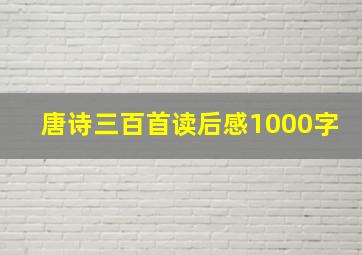 唐诗三百首读后感1000字